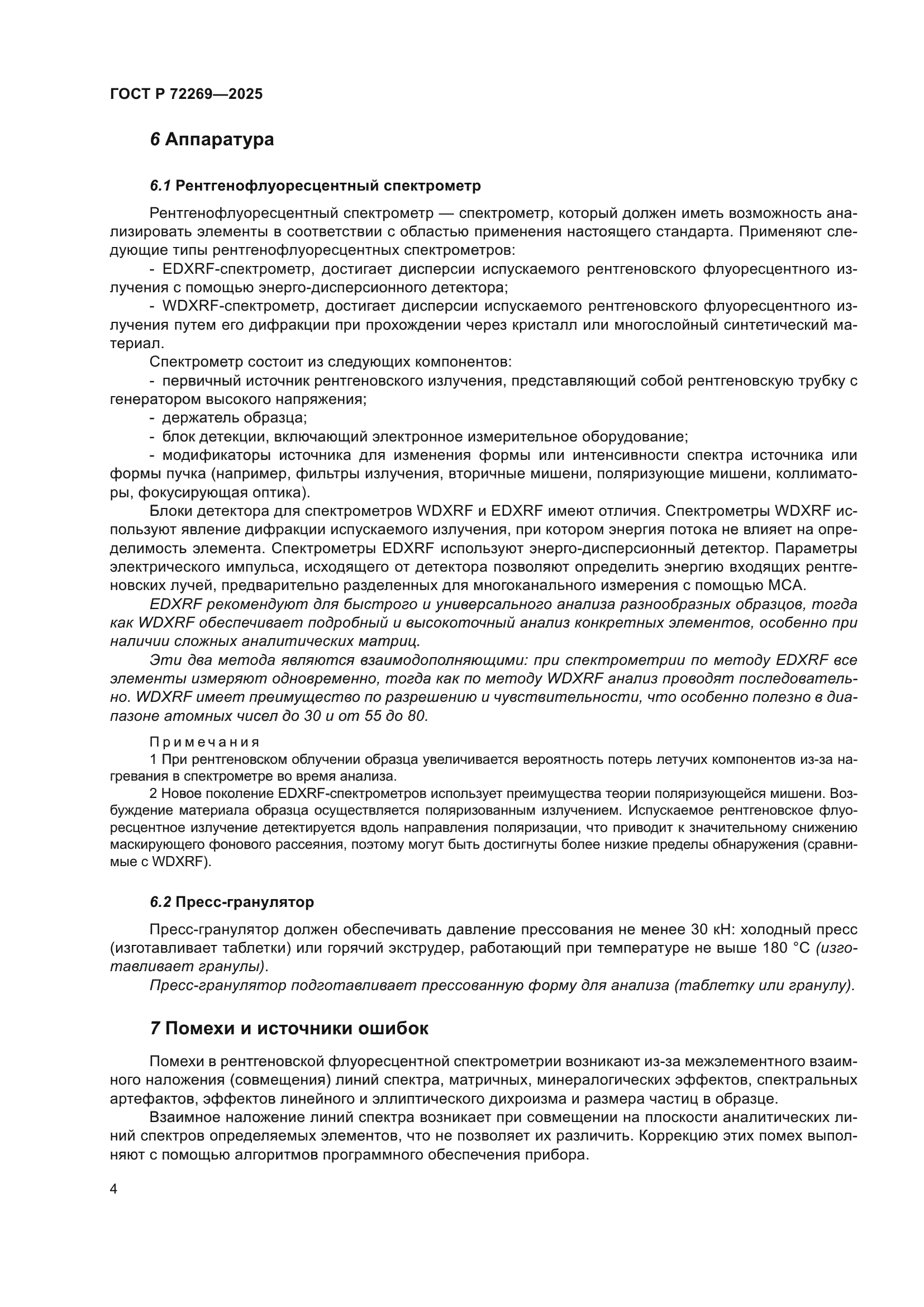 ГОСТ Р 72269—2025

6 Аппаратура

6.1 Рентгенофлуоресцентный спектрометр

Рентгенофлуоресцентный спектрометр — спектрометр, который должен иметь возможность анализировать элементы в соответствии с областью применения настоящего стандарта. Применяют следующие типы рентгенофлуоресцентных спектрометров:

- EDXRF-спектрометр, достигает дисперсии испускаемого рентгеновского флуоресцентного излучения с помощью энерго-дисперсионного детектора;

- WDXRF-спектрометр, достигает дисперсии испускаемого рентгеновского флуоресцентного излучения путем его дифракции при прохождении через кристалл или многослойный синтетический материал.

Спектрометр состоит из следующих компонентов:

- первичный источник рентгеновского излучения, представляющий собой рентгеновскую трубку с генератором высокого напряжения;

- держатель образца;

- блок детекции, включающий электронное измерительное оборудование;

- модификаторы источника для изменения формы или интенсивности спектра источника или формы пучка (например, фильтры излучения, вторичные мишени, поляризующие мишени, коллиматоры, фокусирующая оптика).

Блоки детектора для спектрометров WDXRF и EDXRF имеют отличия. Спектрометры WDXRF используют явление дифракции испускаемого излучения, при котором энергия потока не влияет на определимость элемента. Спектрометры EDXRF используют энерго-дисперсионный детектор. Параметры электрического импульса, исходящего от детектора позволяют определить энергию входящих рентгеновских лучей, предварительно разделенных для многоканального измерения с помощью МСА.

EDXRF рекомендуют для быстрого и универсального анализа разнообразных образцов, тогда как WDXRF обеспечивает подробный и высокоточный анализ конкретных элементов, особенно при наличии сложных аналитических матриц.

Эти два метода являются взаимодополняющими: при спектрометрии по методу EDXRF все элементы измеряют одновременно, тогда как по методу WDXRF анализ проводят последовательно. WDXRF имеет преимущество по разрешению и чувствительности, что особенно полезно в диапазоне атомных чисел до 30 и от 55 до 80.

Примечания

1 При рентгеновском облучении образца увеличивается вероятность потерь летучих компонентов из-за нагревания в спектрометре во время анализа.

2 Новое поколение EDXRF-спектрометров использует преимущества теории поляризующейся мишени. Возбуждение материала образца осуществляется поляризованным излучением. Испускаемое рентгеновское флуоресцентное излучение детектируется вдоль направления поляризации, что приводит к значительному снижению маскирующего фонового рассеяния, поэтому могут быть достигнуты более низкие пределы обнаружения (сравнимые с WDXRF).

6.2 Пресс-гранулятор

Пресс-гранулятор должен обеспечивать давление прессования не менее 30 кН: холодный пресс (изготавливает таблетки) или горячий экструдер, работающий при температуре не выше 180 °С (изготавливает гранулы).

Пресс-гранулятор подготавливает прессованную форму для анализа (таблетку или гранулу).

7 Помехи и источники ошибок

Помехи в рентгеновской флуоресцентной спектрометрии возникают из-за межэлементного взаимного наложения (совмещения) линий спектра, матричных, минералогических эффектов, спектральных артефактов, эффектов линейного и эллиптического дихроизма и размера частиц в образце.

Взаимное наложение линий спектра возникает при совмещении на плоскости аналитических линий спектров определяемых элементов, что не позволяет их различить. Коррекцию этих помех выполняют с помощью алгоритмов программного обеспечения прибора.

4